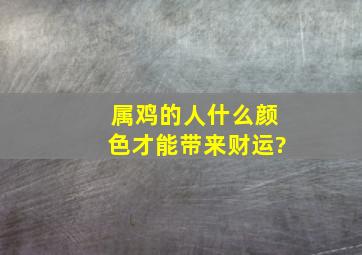 属鸡的人什么颜色才能带来财运?